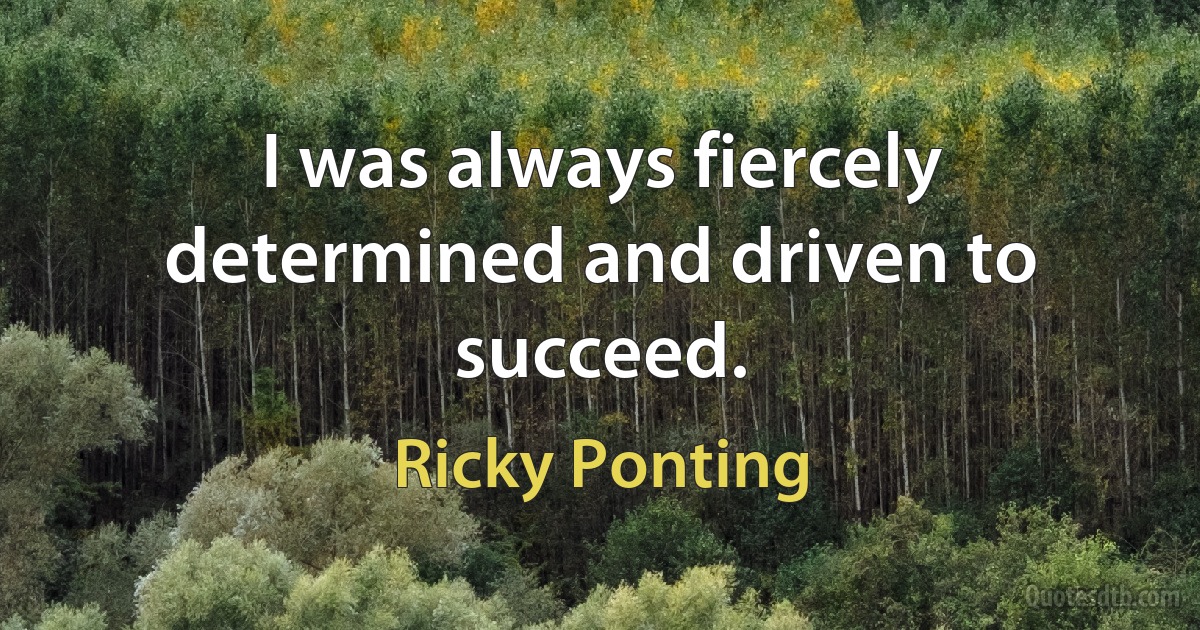 I was always fiercely determined and driven to succeed.

Ricky Ponting

Quotesdtb.com